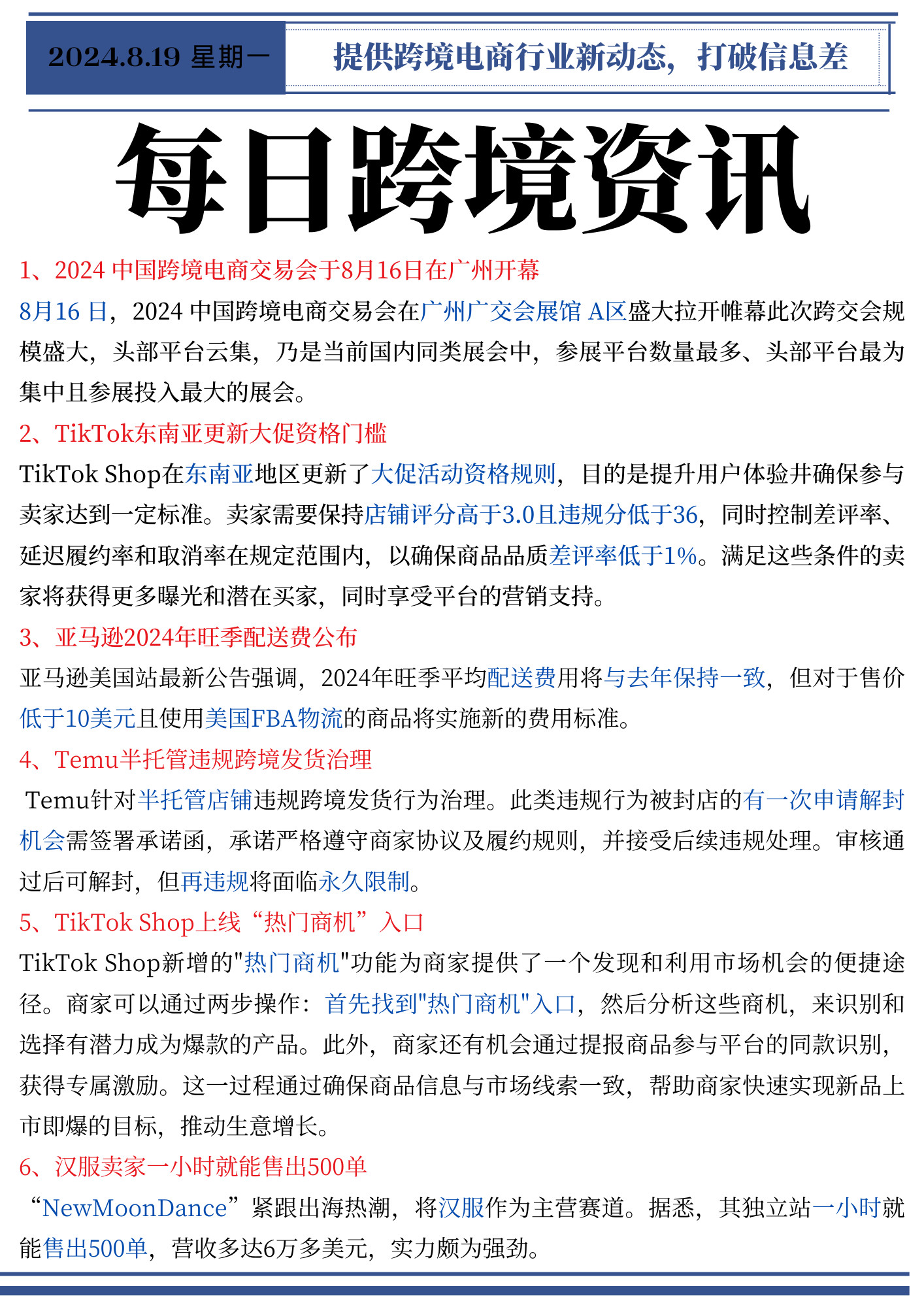 2024.8.19 星期一

提供跨境电商行业新动态，打破信息差

每日跨境资讯

1、2024 中国跨境电商交易会于8月16日在广州开幕

8月16 日，2024 中国跨境电商交易会在广州广交会展馆 A区盛大拉开帷幕此次跨交会规模盛大，头部平台云集，乃是当前国内同类展会中，参展平台数量最多、头部平台最为集中且参展投入最大的展会。

2、TikTok东南亚更新大促资格门槛

TikTok Shop在东南亚地区更新了大促活动资格规则，目的是提升用户体验并确保参与卖家达到一定标准。卖家需要保持店铺评分高于3.0且违规分低于36，同时控制差评率、延迟履约率和取消率在规定范围内，以确保商品品质差评率低于1%。满足这些条件的卖家将获得更多曝光和潜在买家，同时享受平台的营销支持。

3、亚马逊2024年旺季配送费公布

亚马逊美国站最新公告强调，2024年旺季平均配送费用将与去年保持一致，但对于售价低于10美元且使用美国FBA物流的商品将实施新的费用标准。

4、Temu半托管违规跨境发货治理

Temu针对半托管店铺违规跨境发货行为治理。此类违规行为被封店的有一次申请解封机会需签署承诺函，承诺严格遵守商家协议及履约规则，并接受后续违规处理。审核通过后可解封，但再违规将面临永久限制。

5、TikTok Shop上线“热门商机”入口

TikTok Shop新增的"热门商机"功能为商家提供了一个发现和利用市场机会的便捷途径。商家可以通过两步操作：首先找到"热门商机"入口，然后分析这些商机，来识别和选择有潜力成为爆款的产品。此外，商家还有机会通过提报商品参与平台的同款识别，获得专属激励。这一过程通过确保商品信息与市场线索一致，帮助商家快速实现新品上市即爆的目标，推动生意增长。

6、汉服卖家一小时就能售出500单

“NewMoonDance”紧跟出海热潮，将汉服作为主营赛道。据悉，其独立站一小时就能售出500单，营收多达6万多美元，实力颇为强劲。